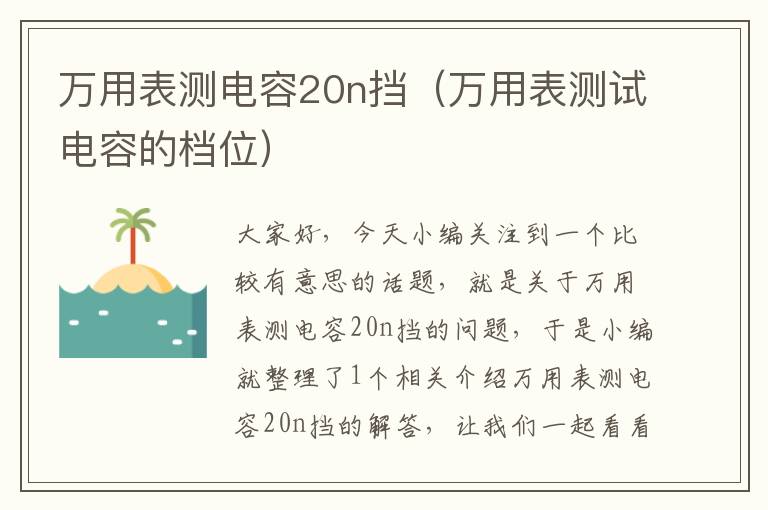 万用表测电容20n挡（万用表测试电容的档位）

大家好，今天小编关注到一个比较有意思的话题，就是关于万用表测电容20n挡的问题，于是小编就整理了1个相关介绍万用表测电容20n挡的解答，让我们一起看看